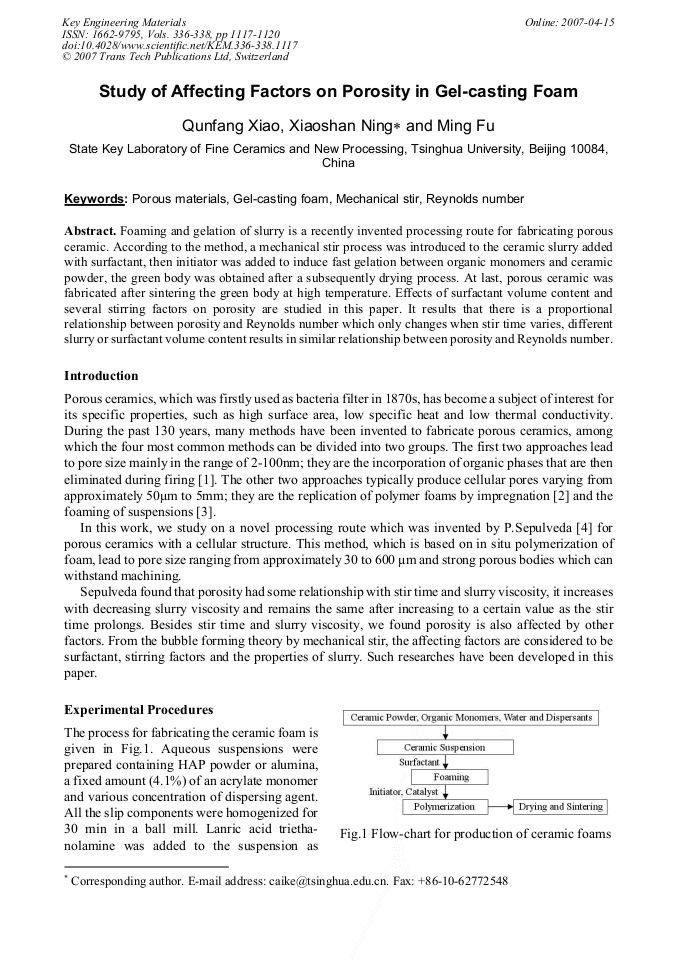 Key Engineering Materials
ISSN: 1662-9795, Vols. 336-338, pp 1117-1120
doi:10.4028/www.scientific.net/KEM.336-338.1117
© 2007 Trans Tech Publications Ltd, Switzerland

Online: 2007-04-15

Study of Affecting Factors on Porosity in Gel-casting Foam

Qunfang Xiao, Xiaoshan Ning* and Ming Fu

State Key Laboratory of Fine Ceramics and New Processing, Tsinghua University, Beijing 10084, China

Keywords: Porous materials, Gel-casting foam, Mechanical stir, Reynolds number

Abstract. Foaming and gelation of slurry is a recently invented processing route for fabricating porous ceramic. According to the method, a mechanical stir process was introduced to the ceramic slurry added with surfactant, then initiator was added to induce fast gelation between organic monomers and ceramic powder, the green body was obtained after a subsequently drying process. At last, porous ceramic was fabricated after sintering the green body at high temperature. Effects of surfactant volume content and several stirring factors on porosity are studied in this paper. It results that there is a proportional relationship between porosity and Reynolds number which only changes when stir time varies, different slurry or surfactant volume content results in similar relationship between porosity and Reynolds number.

Introduction

Porous ceramics, which was firstly used as bacteria filter in 1870s, has become a subject of interest for its specific properties, such as high surface area, low specific heat and low thermal conductivity. During the past 130 years, many methods have been invented to fabricate porous ceramics, among which the four most common methods can be divided into two groups. The first two approaches lead to pore size mainly in the range of 2-100nm; they are the incorporation of organic phases that are then eliminated during firing [1]. The other two approaches typically produce cellular pores varying from approximately 50μm to 5mm; they are the replication of polymer foams by impregnation [2] and the foaming of suspensions [3].

In this work, we study on a novel processing route which was invented by P.Sepulveda [4] for porous ceramics with a cellular structure. This method, which is based on in situ polymerization of foam, lead to pore size ranging from approximately 30 to 600 μm and strong porous bodies which can withstand machining.

Sepulveda found that porosity had some relationship with stir time and slurry viscosity, it increases with decreasing slurry viscosity and remains the same after increasing to a certain value as the stir time prolongs. Besides stir time and slurry viscosity, we found porosity is also affected by other factors. From the bubble forming theory by mechanical stir, the affecting factors are considered to be surfactant, stirring factors and the properties of slurry. Such researches have been developed in this paper.

Experimental Procedures

The process for fabricating the ceramic foam is given in Fig.1. Aqueous suspensions were prepared containing HAP powder or alumina, a fixed amount (4.1%) of an acrylate monomer and various concentration of dispersing agent. All the slip components were homogenized for 30 min in a ball mill. Lanric acid triethanolamine was added to the suspension as

Ceramic Powder, Organic Monomers, Water and Dispersants
Ceramic Suspension
Surfactant
Foaming
Initiator, Catalyst
Polymerization
Drying and Sintering

Fig.1 Flow-chart for production of ceramic foams

* Corresponding author. E-mail address: caike@tsinghua.edu.cn. Fax: +86-10-62772548